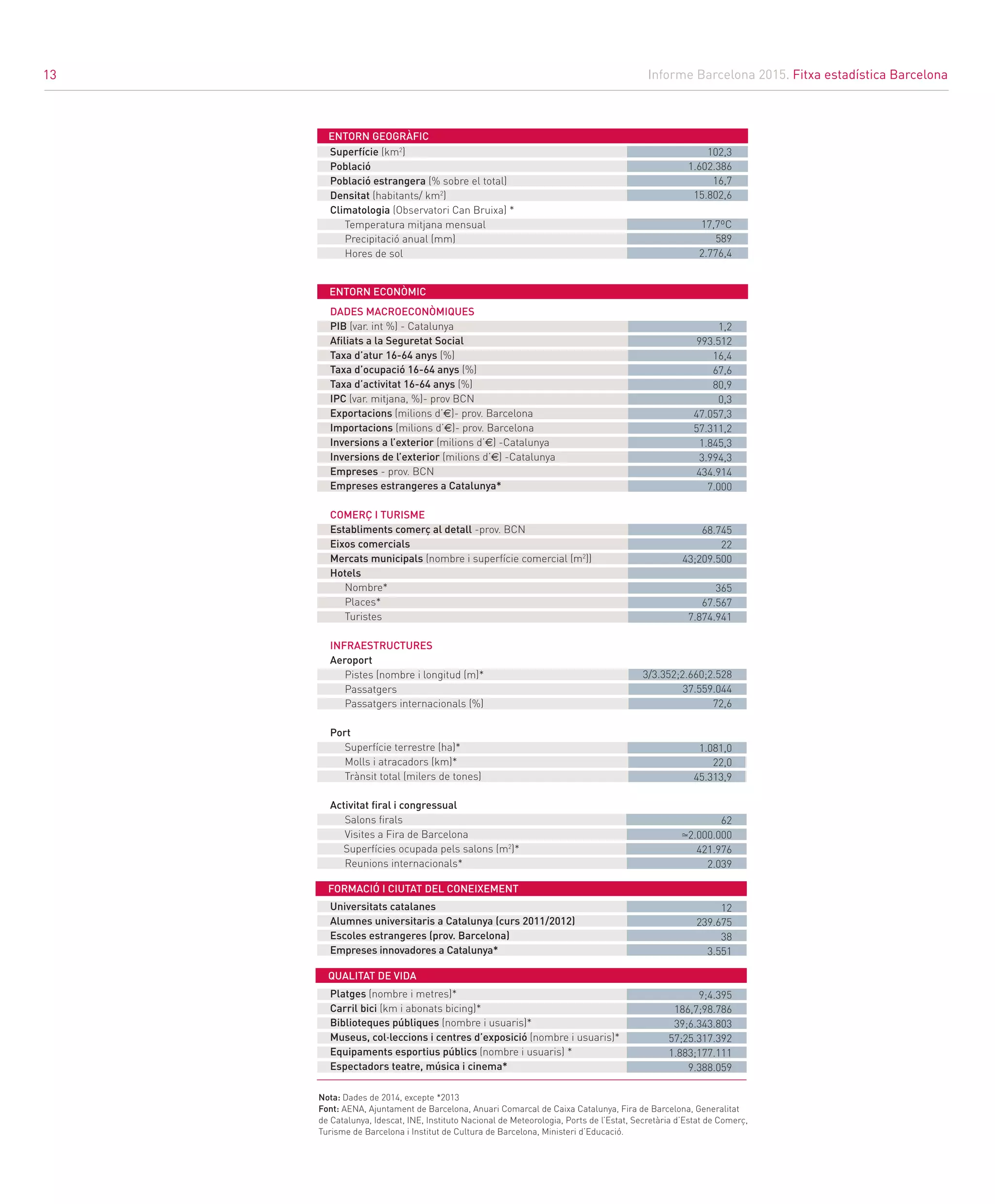 13

Informe Barcelona 2015. Fitxa estadística Barcelona

ENTORN GEOGRÀFIC

| | |
|---|---|
| Superfície (km$^2$) | 102,3 |
| Població | 1.602.386 |
| Població estrangera (% sobre el total) | 16,7 |
| Densitat (habitants/ km$^2$) | 15.802,6 |
| Climatologia (Observatori Can Bruixa) * | |
| Temperatura mitjana mensual | 17,7ºC |
| Precipitació anual (mm) | 589 |
| Hores de sol | 2.776,4 |

ENTORN ECONÒMIC

DADES MACROECONÒMIQUES

| | |
|---|---|
| PIB (var. int %) - Catalunya | 1,2 |
| Afiliats a la Seguretat Social | 993.512 |
| Taxa d'atur 16-64 anys (%) | 16,4 |
| Taxa d'ocupació 16-64 anys (%) | 67,6 |
| Taxa d'activitat 16-64 anys (%) | 80,9 |
| IPC (var. mitjana, %)- prov BCN | 0,3 |
| Exportacions (milions d'€)- prov. Barcelona | 47.057,3 |
| Importacions (milions d'€)- prov. Barcelona | 57.311,2 |
| Inversions a l'exterior (milions d'€) -Catalunya | 1.845,3 |
| Inversions de l'exterior (milions d'€) -Catalunya | 3.994,3 |
| Empreses - prov. BCN | 434.914 |
| Empreses estrangeres a Catalunya* | 7.000 |

COMERÇ I TURISME

| | |
|---|---|
| Establiments comerç al detall -prov. BCN | 68.745 |
| Eixos comercials | 22 |
| Mercats municipals (nombre i superfície comercial (m$^2$)) | 43;209.500 |
| Hotels | |
| Nombre* | 365 |
| Places* | 67.567 |
| Turistes | 7.874.941 |

INFRAESTRUCTURES

Aeroport

| | |
|---|---|
| Pistes (nombre i longitud (m)* | 3/3.352;2.660;2.528 |
| Passatgers | 37.559.044 |
| Passatgers internacionals (%) | 72,6 |

Port

| | |
|---|---|
| Superfície terrestre (ha)* | 1.081,0 |
| Molls i atracadors (km)* | 22,0 |
| Trànsit total (milers de tones) | 45.313,9 |

Activitat firal i congressual

| | |
|---|---|
| Salons firals | 62 |
| Visites a Fira de Barcelona | ≃2.000.000 |
| Superfícies ocupada pels salons (m$^2$)* | 421.976 |
| Reunions internacionals* | 2.039 |

FORMACIÓ I CIUTAT DEL CONEIXEMENT

| | |
|---|---|
| Universitats catalanes | 12 |
| Alumnes universitaris a Catalunya (curs 2011/2012) | 239.675 |
| Escoles estrangeres (prov. Barcelona) | 38 |
| Empreses innovadores a Catalunya* | 3.551 |

QUALITAT DE VIDA

| | |
|---|---|
| Platges (nombre i metres)* | 9;4.395 |
| Carril bici (km i abonats bicing)* | 186,7;98.786 |
| Biblioteques públiques (nombre i usuaris)* | 39;6.343.803 |
| Museus, col·leccions i centres d'exposició (nombre i usuaris)* | 57;25.317.392 |
| Equipaments esportius públics (nombre i usuaris) * | 1.883;177.111 |
| Espectadors teatre, música i cinema* | 9.388.059 |

Nota: Dades de 2014, excepte *2013
Font: AENA, Ajuntament de Barcelona, Anuari Comarcal de Caixa Catalunya, Fira de Barcelona, Generalitat de Catalunya, Idescat, INE, Instituto Nacional de Meteorologia, Ports de l'Estat, Secretària d'Estat de Comerç, Turisme de Barcelona i Institut de Cultura de Barcelona, Ministeri d'Educació.